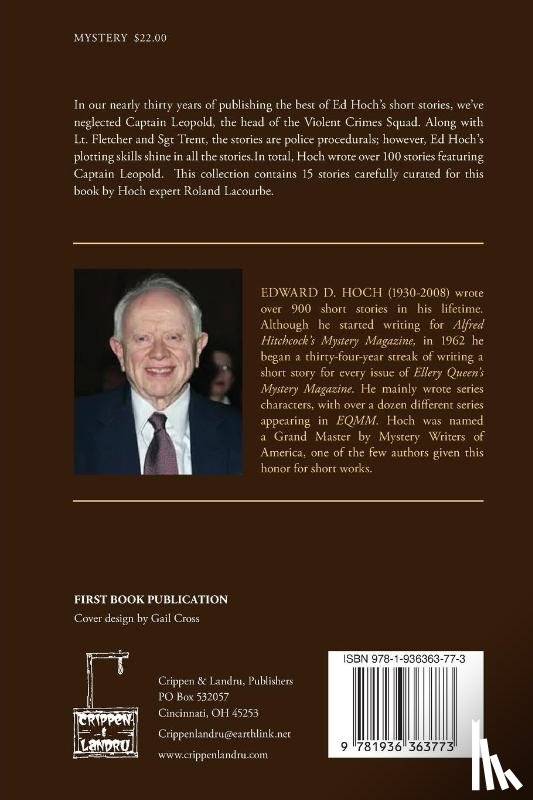 MYSTERY $22.00

In our nearly thirty years of publishing the best of Ed Hoch's short stories, we've neglected Captain Leopold, the head of the Violent Crimes Squad. Along with Lt. Fletcher and Sgt Trent, the stories are police procedurals; however, Ed Hoch's plotting skills shine in all the stories.In total, Hoch wrote over 100 stories featuring Captain Leopold. This collection contains 15 stories carefully curated for this book by Hoch expert Roland Lacourbe.

EDWARD D. HOCH (1930-2008) wrote over 900 short stories in his lifetime. Although he started writing for Alfred Hitchcock's Mystery Magazine, in 1962 he began a thirty-four-year streak of writing a short story for every issue of Ellery Queen's Mystery Magazine. He mainly wrote series characters, with over a dozen different series appearing in EQMM. Hoch was named a Grand Master by Mystery Writers of America, one of the few authors given this honor for short works.

FIRST BOOK PUBLICATION
Cover design by Gail Cross

CRIPPEN & LANDRU

Crippen & Landru, Publishers
PO Box 532057
Cincinnati, OH 45253
Crippenlandru@earthlink.net
www.crippenlandru.com

ISBN 978-1-936363-77-3

9 781936 363773